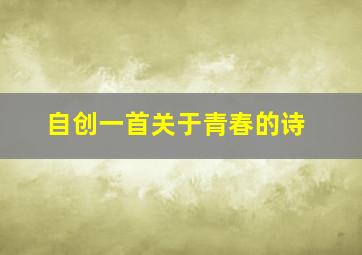 自创一首关于青春的诗